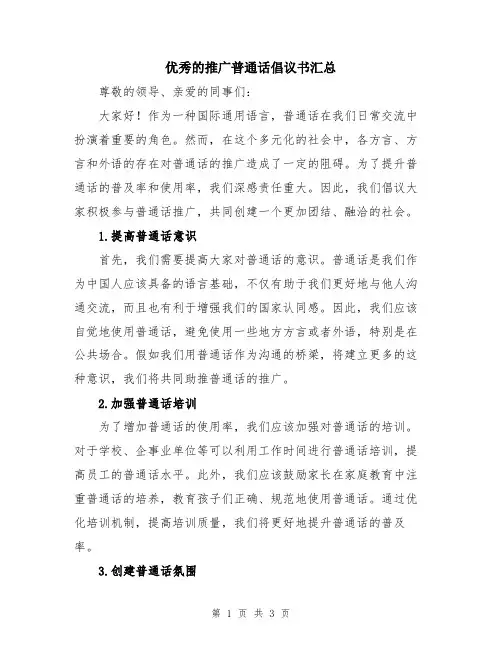 优秀的推广普通话倡议书汇总

尊敬的领导、亲爱的同事们：

大家好！作为一种国际通用语言，普通话在我们日常交流中扮演着重要的角色。然而，在这个多元化的社会中，各方言、方言和外语的存在对普通话的推广造成了一定的阻碍。为了提升普通话的普及率和使用率，我们深感责任重大。因此，我们倡议大家积极参与普通话推广，共同创建一个更加团结、融洽的社会。

1.提高普通话意识

首先，我们需要提高大家对普通话的意识。普通话是我们作为中国人应该具备的语言基础，不仅有助于我们更好地与他人沟通交流，而且也有利于增强我们的国家认同感。因此，我们应该自觉地使用普通话，避免使用一些地方方言或者外语，特别是在公共场合。假如我们用普通话作为沟通的桥梁，将建立更多的这种意识，我们将共同助推普通话的推广。

2.加强普通话培训

为了增加普通话的使用率，我们应该加强对普通话的培训。对于学校、企事业单位等可以利用工作时间进行普通话培训，提高员工的普通话水平。此外，我们应该鼓励家长在家庭教育中注重普通话的培养，教育孩子们正确、规范地使用普通话。通过优化培训机制，提高培训质量，我们将更好地提升普通话的普及率。

3.创建普通话氛围

第 1 页 共 3 页